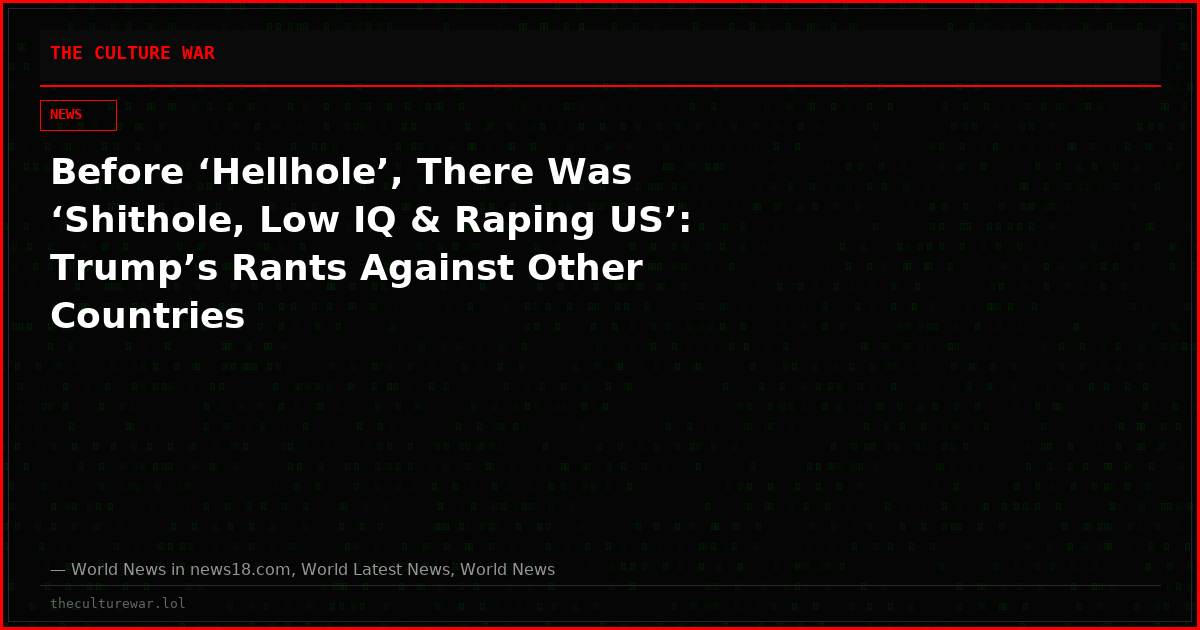 THE CULTURE WAR

NEWS

Before ‘Hellhole’, There Was ‘Shithole, Low IQ & Raping US’: Trump’s Rants Against Other Countries

— World News in news18.com, World Latest News, World News

theculturewar.lol